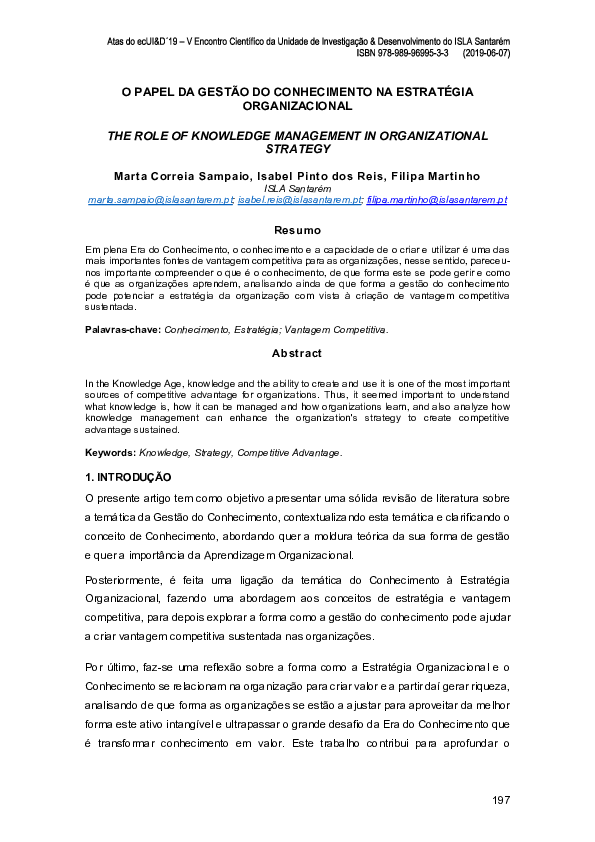 Atas do ecUI&D´19 – V Encontro Científico da Unidade de Investigação & Desenvolvimento do ISLA Santarém
ISBN 978-989-96995-3-3 (2019-06-07)

O PAPEL DA GESTÃO DO CONHECIMENTO NA ESTRATÉGIA ORGANIZACIONAL

THE ROLE OF KNOWLEDGE MANAGEMENT IN ORGANIZATIONAL STRATEGY

Marta Correia Sampaio, Isabel Pinto dos Reis, Filipa Martinho
ISLA Santarém
marta.sampaio@islasantarem.pt; isabel.reis@islasantarem.pt; filipa.martinho@islasantarem.pt

Resumo

Em plena Era do Conhecimento, o conhecimento e a capacidade de o criar e utilizar é uma das mais importantes fontes de vantagem competitiva para as organizações, nesse sentido, pareceu-nos importante compreender o que é o conhecimento, de que forma este se pode gerir e como é que as organizações aprendem, analisando ainda de que forma a gestão do conhecimento pode potenciar a estratégia da organização com vista à criação de vantagem competitiva sustentada.

Palavras-chave: Conhecimento, Estratégia; Vantagem Competitiva.

Abstract

In the Knowledge Age, knowledge and the ability to create and use it is one of the most important sources of competitive advantage for organizations. Thus, it seemed important to understand what knowledge is, how it can be managed and how organizations learn, and also analyze how knowledge management can enhance the organization's strategy to create competitive advantage sustained.

Keywords: Knowledge, Strategy, Competitive Advantage.

1. INTRODUÇÃO

O presente artigo tem como objetivo apresentar uma sólida revisão de literatura sobre a temática da Gestão do Conhecimento, contextualizando esta temática e clarificando o conceito de Conhecimento, abordando quer a moldura teórica da sua forma de gestão e quer a importância da Aprendizagem Organizacional.

Posteriormente, é feita uma ligação da temática do Conhecimento à Estratégia Organizacional, fazendo uma abordagem aos conceitos de estratégia e vantagem competitiva, para depois explorar a forma como a gestão do conhecimento pode ajudar a criar vantagem competitiva sustentada nas organizações.

Por último, faz-se uma reflexão sobre a forma como a Estratégia Organizacional e o Conhecimento se relacionam na organização para criar valor e a partir daí gerar riqueza, analisando de que forma as organizações se estão a ajustar para aproveitar da melhor forma este ativo intangível e ultrapassar o grande desafio da Era do Conhecimento que é transformar conhecimento em valor. Este trabalho contribui para aprofundar o

197